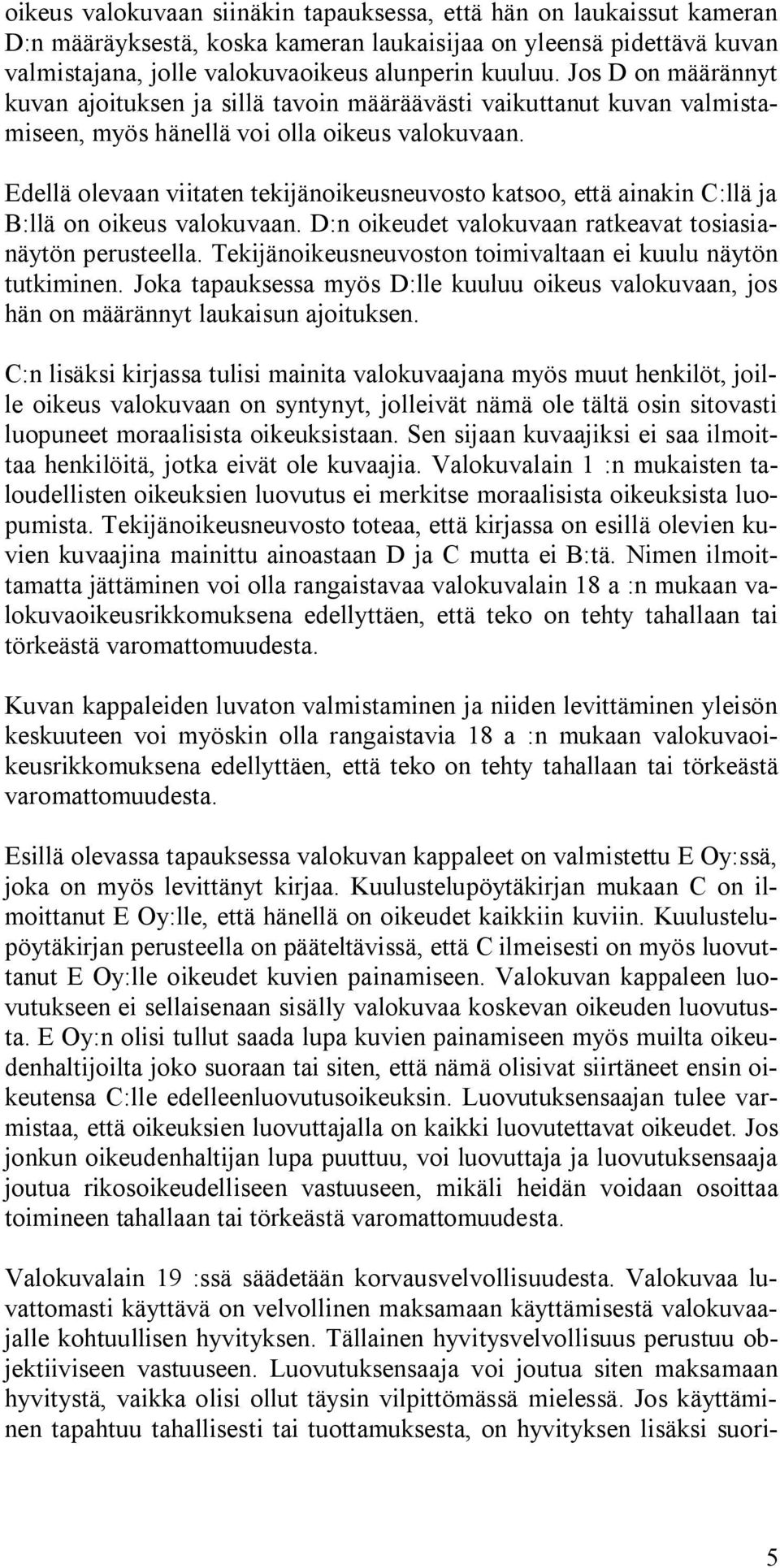 oikeus valokuvaan siinäkin tapauksessa, että hän on laukaissut kameran D:n määräyksestä, koska kameran laukaisijaa on yleensä pidettävä kuvan valmistajana, jolle valokuvaoikeus alunperin kuuluu. Jos D on määrännyt kuvan ajoituksen ja sillä tavoin määräävästi vaikuttanut kuvan valmistamiseen, myös hänellä voi olla oikeus valokuvaan.

Edellä olevaan viitaten tekijänoikeusneuvosto katsoo, että ainakin C:llä ja B:llä on oikeus valokuvaan. D:n oikeudet valokuvaan ratkeavat tosiasianäytön perusteella. Tekijänoikeusneuvoston toimivaltaan ei kuulu näytön tutkiminen. Joka tapauksessa myös D:lle kuuluu oikeus valokuvaan, jos hän on määrännyt laukaisun ajoituksen.

C:n lisäksi kirjassa tulisi mainita valokuvaajana myös muut henkilöt, joille oikeus valokuvaan on syntynyt, jolleivät nämä ole tältä osin sitovasti luopuneet moraalisista oikeuksistaan. Sen sijaan kuvaajiksi ei saa ilmoittaa henkilöitä, jotka eivät ole kuvaajia. Valokuvalain 1 :n mukaisten taloudellisten oikeuksien luovutus ei merkitse moraalisista oikeuksista luopumista. Tekijänoikeusneuvosto toteaa, että kirjassa on esillä olevien kuvien kuvaajina mainittu ainoastaan D ja C mutta ei B:tä. Nimen ilmoittamatta jättäminen voi olla rangaistavaa valokuvalain 18 a :n mukaan valokuvaoikeusrikkomuksena edellyttäen, että teko on tehty tahallaan tai törkeästä varomattomuudesta.

Kuvan kappaleiden luvaton valmistaminen ja niiden levittäminen yleisön keskuuteen voi myöskin olla rangaistavia 18 a :n mukaan valokuvaoikeusrikkomuksena edellyttäen, että teko on tehty tahallaan tai törkeästä varomattomuudesta.

Esillä olevassa tapauksessa valokuvan kappaleet on valmistettu E Oy:ssä, joka on myös levittänyt kirjaa. Kuulustelupöytäkirjan mukaan C on ilmoittanut E Oy:lle, että hänellä on oikeudet kaikkiin kuviin. Kuulustelupöytäkirjan perusteella on pääteltävissä, että C ilmeisesti on myös luovuttanut E Oy:lle oikeudet kuvien painamiseen. Valokuvan kappaleen luovutukseen ei sellaisenaan sisälly valokuvaa koskevan oikeuden luovutusta. E Oy:n olisi tullut saada lupa kuvien painamiseen myös muilta oikeudenhaltijoilta joko suoraan tai siten, että nämä olisivat siirtäneet ensin oikeutensa C:lle edelleenluovutusoikeuksin. Luovutuksensaajan tulee varmistaa, että oikeuksien luovuttajalla on kaikki luovutettavat oikeudet. Jos jonkun oikeudenhaltijan lupa puuttuu, voi luovuttaja ja luovutuksensaaja joutua rikosoikeudelliseen vastuuseen, mikäli heidän voidaan osoittaa toimineen tahallaan tai törkeästä varomattomuudesta.

Valokuvalain 19 :ssä säädetään korvausvelvollisuudesta. Valokuvaa luvattomasti käyttävä on velvollinen maksamaan käyttämisestä valokuvaajalle kohtuullisen hyvityksen. Tällainen hyvitysvelvollisuus perustuu objektiiviseen vastuuseen. Luovutuksensaaja voi joutua siten maksamaan hyvitystä, vaikka olisi ollut täysin vilpittömässä mielessä. Jos käyttäminen tapahtuu tahallisesti tai tuottamuksesta, on hyvityksen lisäksi suori-

5